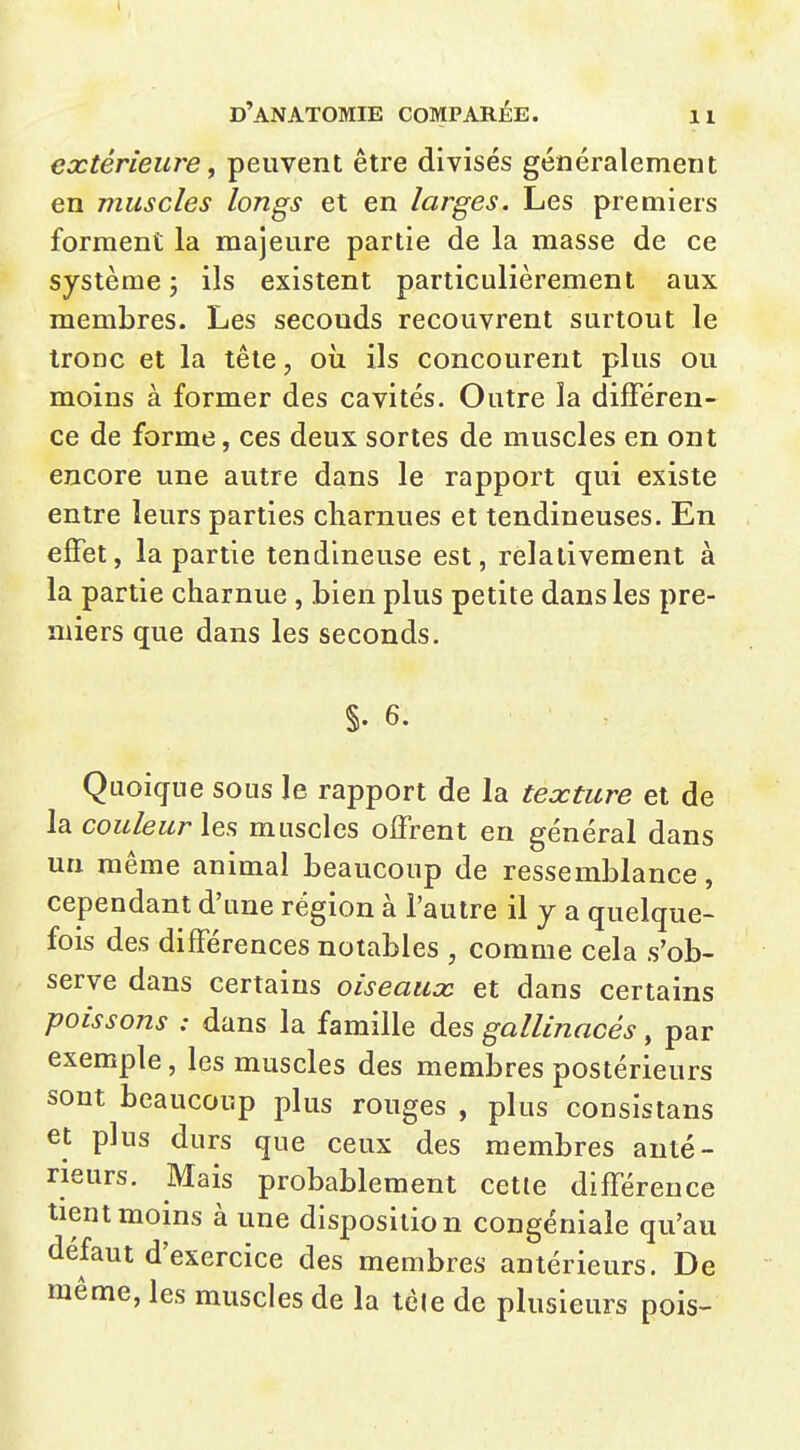 D'ANATOMIE COMPARÉE. 11

extérieure, peuvent être divisés généralement en muscles longs et en larges. Les premiers forment la majeure partie de la masse de ce système; ils existent particulièrement aux membres. Les seconds recouvrent surtout le tronc et la tête, où ils concourent plus ou moins à former des cavités. Outre la différence de forme, ces deux sortes de muscles en ont encore une autre dans le rapport qui existe entre leurs parties charnues et tendineuses. En effet, la partie tendineuse est, relativement à la partie charnue, bien plus petite dans les premiers que dans les seconds.

§. 6.

Quoique sous le rapport de la texture et de la couleur les muscles offrent en général dans un même animal beaucoup de ressemblance, cependant d'une région à l'autre il y a quelquefois des différences notables, comme cela s'observe dans certains oiseaux et dans certains poissons : dans la famille des gallinacés, par exemple, les muscles des membres postérieurs sont beaucoup plus rouges, plus consistans et plus durs que ceux des membres antérieurs. Mais probablement cette différence tient moins à une disposition congéniale qu'au défaut d'exercice des membres antérieurs. De même, les muscles de la tête de plusieurs pois-